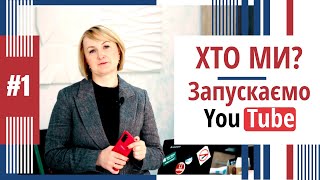 #1

ХТО МИ?

Запускаємо

YouTube